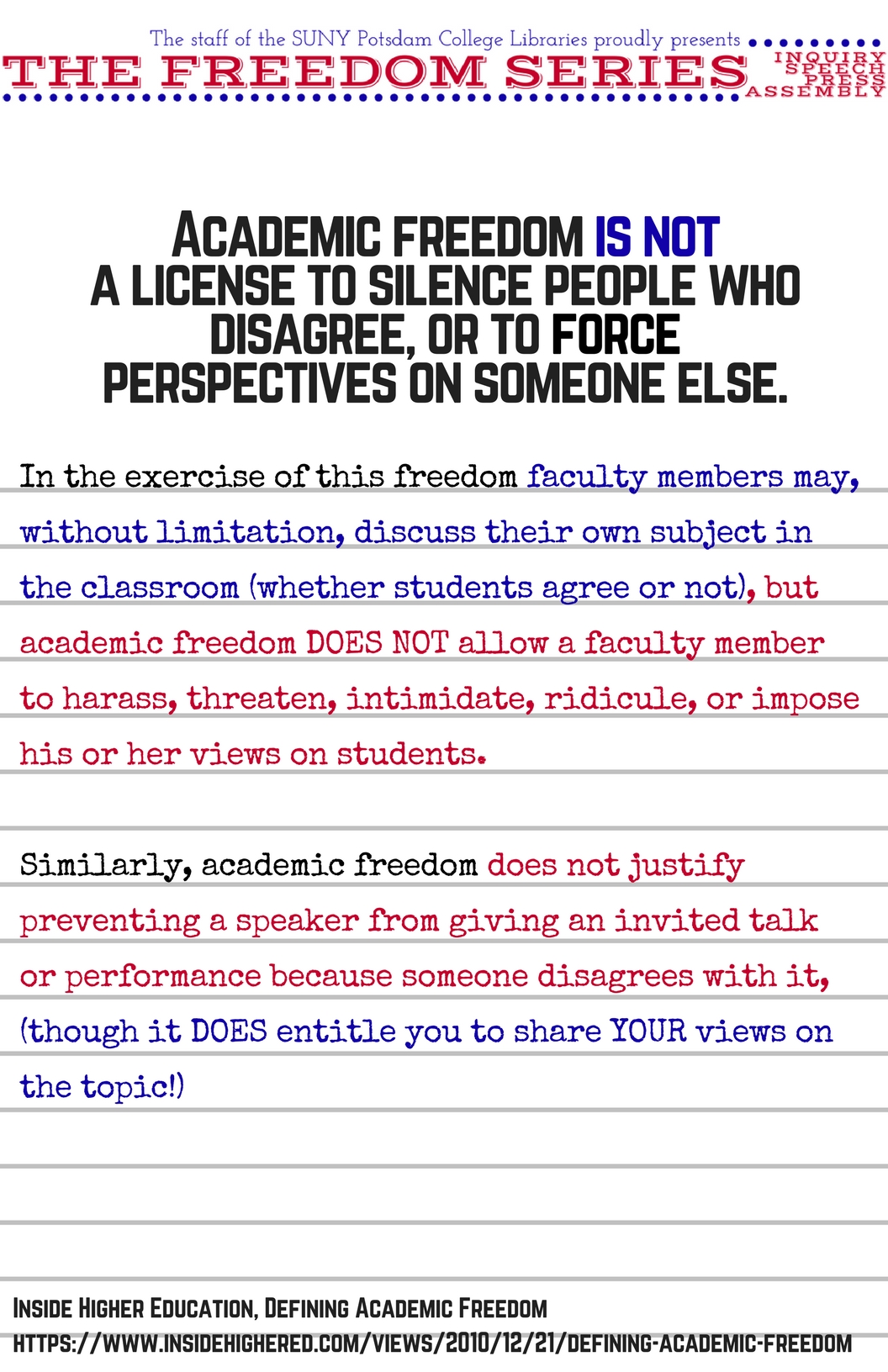 The staff of the SUNY Potsdam College Libraries proudly presents

THE FREEDOM SERIES

INQUIRY
SPEECH
PRESS
ASSEMBLY

ACADEMIC FREEDOM IS NOT A LICENSE TO SILENCE PEOPLE WHO DISAGREE, OR TO FORCE PERSPECTIVES ON SOMEONE ELSE.

In the exercise of this freedom faculty members may, without limitation, discuss their own subject in the classroom (whether students agree or not), but academic freedom DOES NOT allow a faculty member to harass, threaten, intimidate, ridicule, or impose his or her views on students.

Similarly, academic freedom does not justify preventing a speaker from giving an invited talk or performance because someone disagrees with it, (though it DOES entitle you to share YOUR views on the topic!)

INSIDE HIGHER EDUCATION, DEFINING ACADEMIC FREEDOM
HTTPS://WWW.INSIDEHIGHERED.COM/VIEWS/2010/12/21/DEFINING-ACADEMIC-FREEDOM